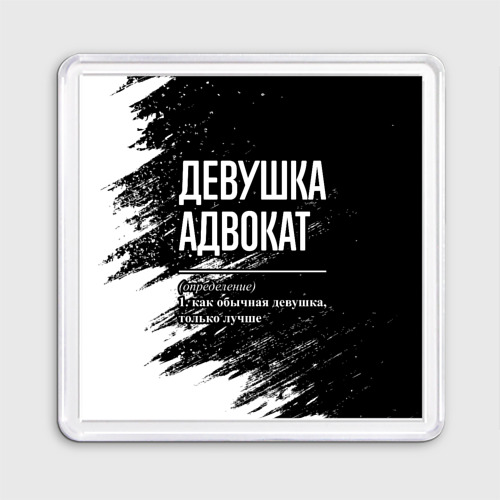 ДЕВУШКА
АДВОКАТ

(определение)
1. как обычная девушка, только лучше